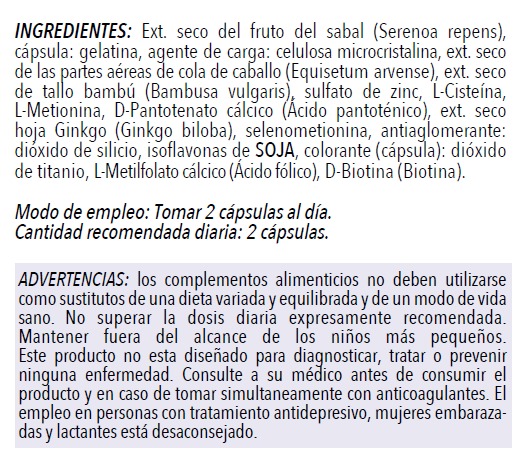 INGREDIENTES: Ext. seco del fruto del sabal (Serenoa repens), cápsula: gelatina, agente de carga: celulosa microcristalina, ext. seco de las partes aéreas de cola de caballo (Equisetum arvense), ext. seco de tallo bambú (Bambusa vulgaris), sulfato de zinc, L-Cisteína, L-Metionina, D-Pantotenato cálcico (Ácido pantoténico), ext. seco hoja Ginkgo (Ginkgo biloba), selenometionina, antiaglomerante: dióxido de silicio, isoflavonas de SOJA, colorante (cápsula): dióxido de titanio, L-Metilfolato cálcico (Ácido fólico), D-Biotina (Biotina).

Modo de empleo: Tomar 2 cápsulas al día.
Cantidad recomendada diaria: 2 cápsulas.

ADVERTENCIAS: los complementos alimenticios no deben utilizarse como sustitutos de una dieta variada y equilibrada y de un modo de vida sano. No superar la dosis diaria expresamente recomendada. Mantener fuera del alcance de los niños más pequeños. Este producto no esta diseñado para diagnosticar, tratar o prevenir ninguna enfermedad. Consulte a su médico antes de consumir el producto y en caso de tomar simultaneamente con anticoagulantes. El empleo en personas con tratamiento antidepresivo, mujeres embarazadas y lactantes está desaconsejado.